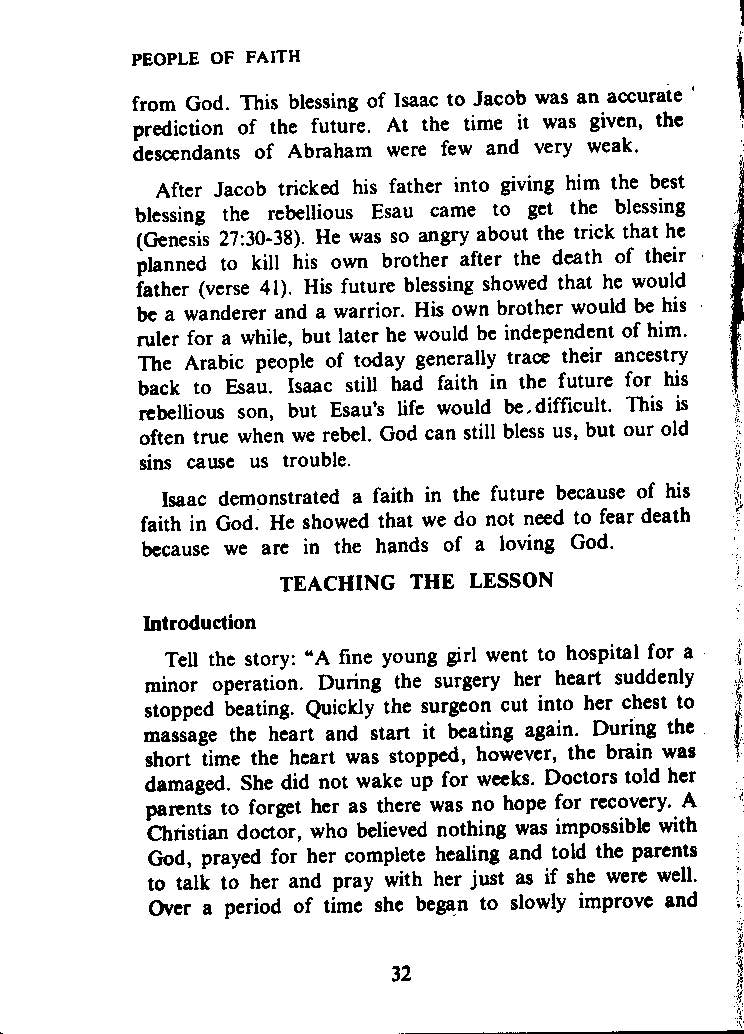 PEOPLE OF FAITH

from God. This blessing of Isaac to Jacob was an accurate prediction of the future. At the time it was given, the descendants of Abraham were few and very weak.

After Jacob tricked his father into giving him the best blessing the rebellious Esau came to get the blessing (Genesis 27:30-38). He was so angry about the trick that he planned to kill his own brother after the death of their father (verse 41). His future blessing showed that he would be a wanderer and a warrior. His own brother would be his ruler for a while, but later he would be independent of him. The Arabic people of today generally trace their ancestry back to Esau. Isaac still had faith in the future for his rebellious son, but Esau's life would be difficult. This is often true when we rebel. God can still bless us, but our old sins cause us trouble.

Isaac demonstrated a faith in the future because of his faith in God. He showed that we do not need to fear death because we are in the hands of a loving God.

TEACHING THE LESSON

Introduction

Tell the story: "A fine young girl went to hospital for a minor operation. During the surgery her heart suddenly stopped beating. Quickly the surgeon cut into her chest to massage the heart and start it beating again. During the short time the heart was stopped, however, the brain was damaged. She did not wake up for weeks. Doctors told her parents to forget her as there was no hope for recovery. A Christian doctor, who believed nothing was impossible with God, prayed for her complete healing and told the parents to talk to her and pray with her just as if she were well. Over a period of time she began to slowly improve and

32